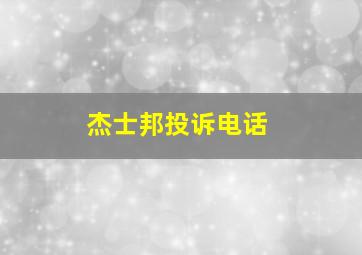 杰士邦投诉电话